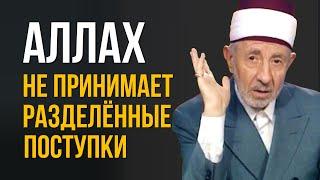 АЛЛАХ
НЕ ПРИНИМАЕТ РАЗДЕЛЁННЫЕ ПОСТУПКИ